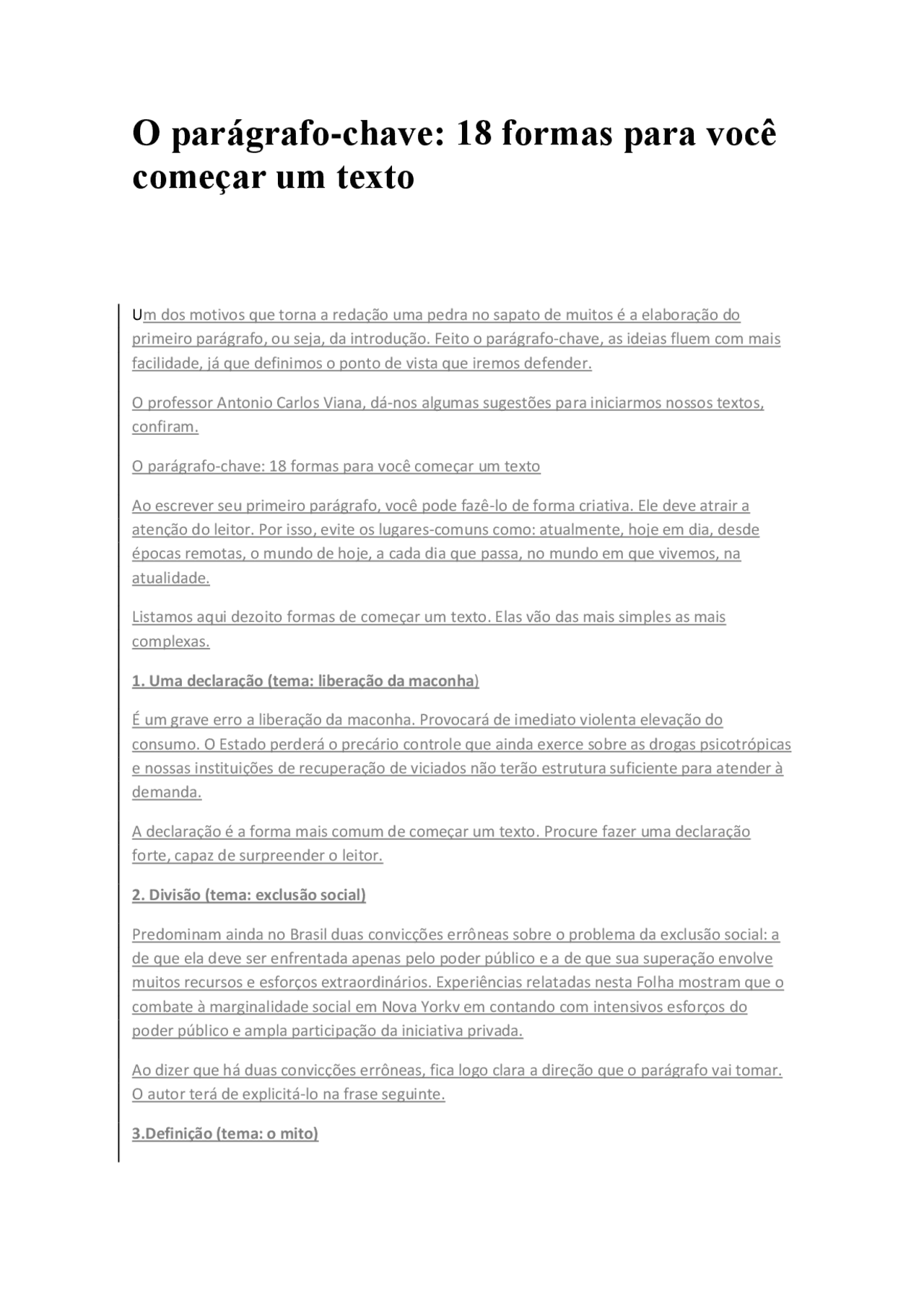 O parágrafo-chave: 18 formas para você começar um texto

Um dos motivos que torna a redação uma pedra no sapato de muitos é a elaboração do primeiro parágrafo, ou seja, da introdução. Feito o parágrafo-chave, as ideias fluem com mais facilidade, já que definimos o ponto de vista que iremos defender.

O professor Antonio Carlos Viana, dá-nos algumas sugestões para iniciarmos nossos textos, confiram.

O parágrafo-chave: 18 formas para você começar um texto

Ao escrever seu primeiro parágrafo, você pode fazê-lo de forma criativa. Ele deve atrair a atenção do leitor. Por isso, evite os lugares-comuns como: atualmente, hoje em dia, desde épocas remotas, o mundo de hoje, a cada dia que passa, no mundo em que vivemos, na atualidade.

Listamos aqui dezoito formas de começar um texto. Elas vão das mais simples as mais complexas.

1. Uma declaração (tema: liberação da maconha)

É um grave erro a liberação da maconha. Provocará de imediato violenta elevação do consumo. O Estado perderá o precário controle que ainda exerce sobre as drogas psicotrópicas e nossas instituições de recuperação de viciados não terão estrutura suficiente para atender à demanda.

A declaração é a forma mais comum de começar um texto. Procure fazer uma declaração forte, capaz de surpreender o leitor.

2. Divisão (tema: exclusão social)

Predominam ainda no Brasil duas convicções errôneas sobre o problema da exclusão social: a de que ela deve ser enfrentada apenas pelo poder público e a de que sua superação envolve muitos recursos e esforços extraordinários. Experiências relatadas nesta Folha mostram que o combate à marginalidade social em Nova Yorkv em contando com intensivos esforços do poder público e ampla participação da iniciativa privada.

Ao dizer que há duas convicções errôneas, fica logo clara a direção que o parágrafo vai tomar. O autor terá de explicitá-lo na frase seguinte.

3.Definição (tema: o mito)